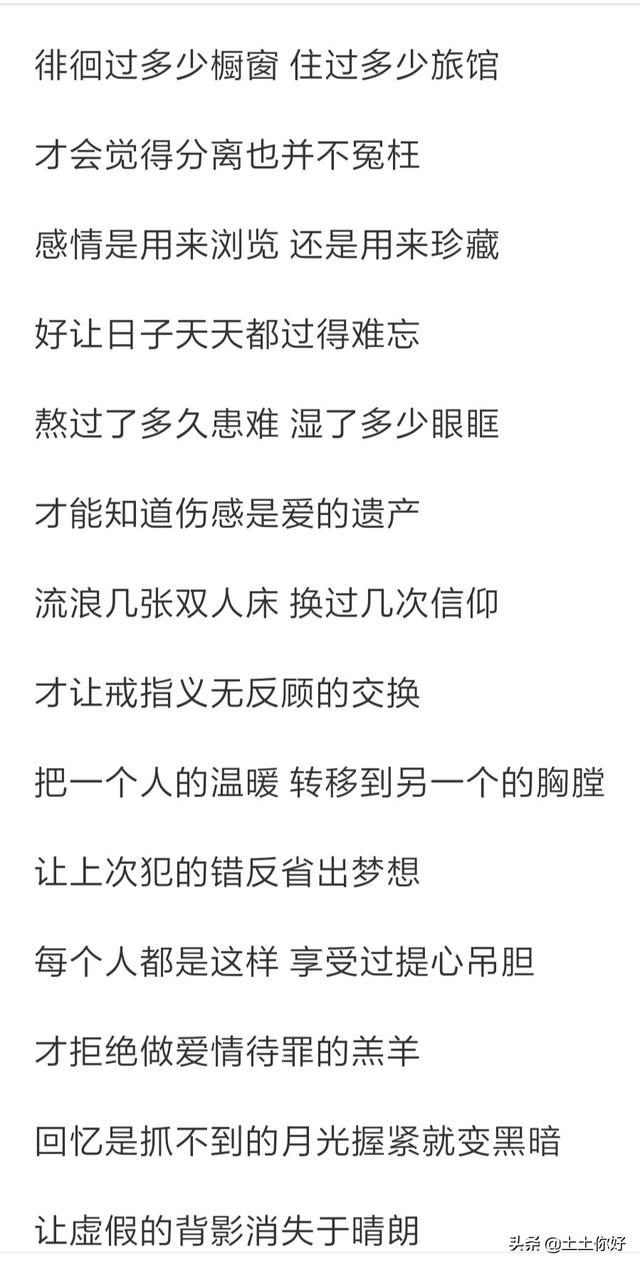 徘徊过多少橱窗 住过多少旅馆

才会觉得分离也并不冤枉

感情是用来浏览 还是用来珍藏

好让日子天天都过得难忘

熬过了多久患难 湿了多少眼眶

才能知道伤感是爱的遗产

流浪几张双人床 换过几次信仰

才让戒指义无反顾的交换

把一个人的温暖 转移到另一个的胸膛

让上次犯的错反省出梦想

每个人都是这样 享受过提心吊胆

才拒绝做爱情待罪的羔羊

回忆是抓不到的月光握紧就变黑暗

让虚假的背影消失于晴朗

头条 @土土你好